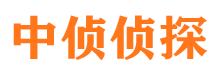 中侦侦探